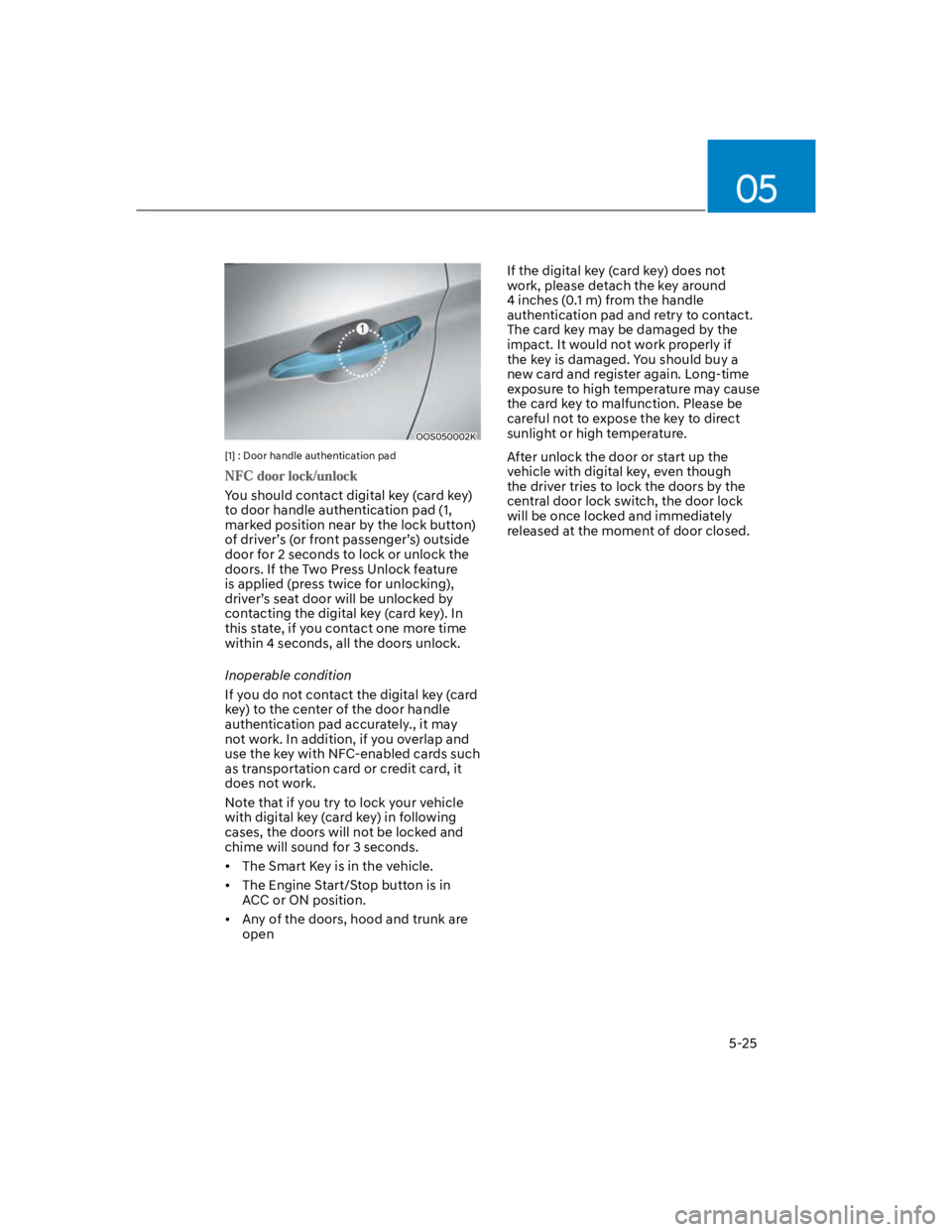 05

1

OOS050002K

[1] : Door handle authentication pad

NFC door lock/unlock

You should contact digital key (card key) to door handle authentication pad (1, marked position near by the lock button) of driver's (or front passenger's) outside door for 2 seconds to lock or unlock the doors. If the Two Press Unlock feature is applied (press twice for unlocking), driver's seat door will be unlocked by contacting the digital key (card key). In this state, if you contact one more time within 4 seconds, all the doors unlock.

Inoperable condition

If you do not contact the digital key (card key) to the center of the door handle authentication pad accurately., it may not work. In addition, if you overlap and use the key with NFC-enabled cards such as transportation card or credit card, it does not work.

Note that if you try to lock your vehicle with digital key (card key) in following cases, the doors will not be locked and chime will sound for 3 seconds.

• The Smart Key is in the vehicle.
• The Engine Start/Stop button is in ACC or ON position.
• Any of the doors, hood and trunk are open

If the digital key (card key) does not work, please detach the key around 4 inches (0.1 m) from the handle authentication pad and retry to contact. The card key may be damaged by the impact. It would not work properly if the key is damaged. You should buy a new card and register again. Long-time exposure to high temperature may cause the card key to malfunction. Please be careful not to expose the key to direct sunlight or high temperature.

After unlock the door or start up the vehicle with digital key, even though the driver tries to lock the doors by the central door lock switch, the door lock will be once locked and immediately released at the moment of door closed.

5-25

carmanualsonline.info